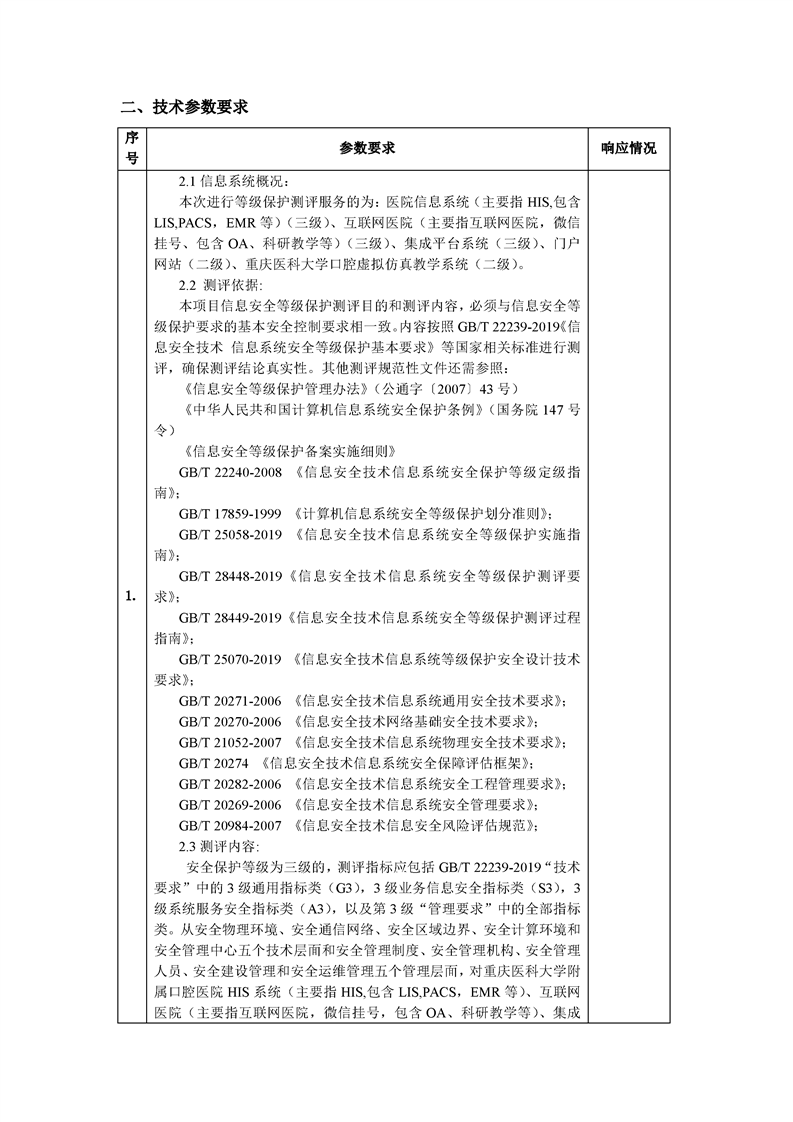 二、技术参数要求

| 序号 | 参数要求 | 响应情况 |
|---|---|---|
| 1. | 2.1 信息系统概况：<br>本次进行等级保护测评服务的为：医院信息系统（主要指 HIS,包含 LIS,PACS，EMR 等）（三级）、互联网医院（主要指互联网医院，微信挂号、包含 OA、科研教学等）（三级）、集成平台系统（三级）、门户网站（二级）、重庆医科大学口腔虚拟仿真教学系统（二级）。<br>2.2 测评依据:<br>本项目信息安全等级保护测评目的和测评内容，必须与信息安全等级保护要求的基本安全控制要求相一致。内容按照 GB/T 22239-2019《信息安全技术 信息系统安全等级保护基本要求》等国家相关标准进行测评，确保测评结论真实性。其他测评规范性文件还需参照：<br>《信息安全等级保护管理办法》（公通字〔2007〕43 号）<br>《中华人民共和国计算机信息系统安全保护条例》（国务院 147 号令）<br>《信息安全等级保护备案实施细则》<br>GB/T 22240-2008 《信息安全技术信息系统安全保护等级定级指南》;<br>GB/T 17859-1999 《计算机信息系统安全等级保护划分准则》;<br>GB/T 25058-2019 《信息安全技术信息系统安全等级保护实施指南》;<br>GB/T 28448-2019《信息安全技术信息系统安全等级保护测评要求》;<br>GB/T 28449-2019《信息安全技术信息系统安全等级保护测评过程指南》;<br>GB/T 25070-2019 《信息安全技术信息系统等级保护安全设计技术要求》;<br>GB/T 20271-2006 《信息安全技术信息系统通用安全技术要求》;<br>GB/T 20270-2006 《信息安全技术网络基础安全技术要求》;<br>GB/T 21052-2007 《信息安全技术信息系统物理安全技术要求》;<br>GB/T 20274 《信息安全技术信息系统安全保障评估框架》;<br>GB/T 20282-2006 《信息安全技术信息系统安全工程管理要求》;<br>GB/T 20269-2006 《信息安全技术信息系统安全管理要求》;<br>GB/T 20984-2007 《信息安全技术信息安全风险评估规范》;<br>2.3 测评内容:<br>安全保护等级为三级的，测评指标应包括 GB/T 22239-2019“技术要求”中的 3 级通用指标类（G3），3 级业务信息安全指标类（S3），3 级系统服务安全指标类（A3），以及第 3 级“管理要求”中的全部指标类。从安全物理环境、安全通信网络、安全区域边界、安全计算环境和安全管理中心五个技术层面和安全管理制度、安全管理机构、安全管理人员、安全建设管理和安全运维管理五个管理层面，对重庆医科大学附属口腔医院 HIS 系统（主要指 HIS,包含 LIS,PACS，EMR 等）、互联网医院（主要指互联网医院，微信挂号，包含 OA、科研教学等）、集成 | |